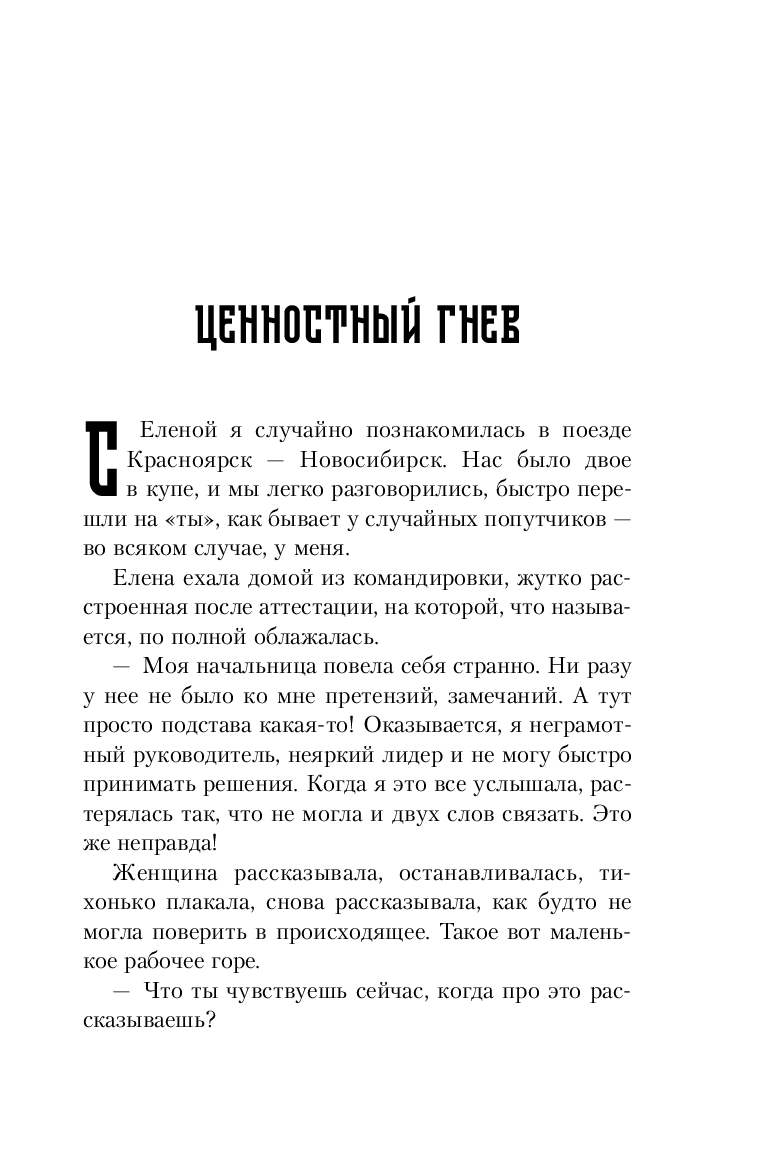 ЦЕННОСТНЫЙ ГНЕВ

С Еленой я случайно познакомилась в поезде Красноярск — Новосибирск. Нас было двое в купе, и мы легко разговорились, быстро перешли на «ты», как бывает у случайных попутчиков — во всяком случае, у меня.

Елена ехала домой из командировки, жутко расстроенная после аттестации, на которой, что называется, по полной облажалась.

— Моя начальница повела себя странно. Ни разу у нее не было ко мне претензий, замечаний. А тут просто подстава какая-то! Оказывается, я неграмотный руководитель, неяркий лидер и не могу быстро принимать решения. Когда я это все услышала, растерялась так, что не могла и двух слов связать. Это же неправда!

Женщина рассказывала, останавливалась, тихонько плакала, снова рассказывала, как будто не могла поверить в происходящее. Такое вот маленькое рабочее горе.

— Что ты чувствуешь сейчас, когда про это рассказываешь?